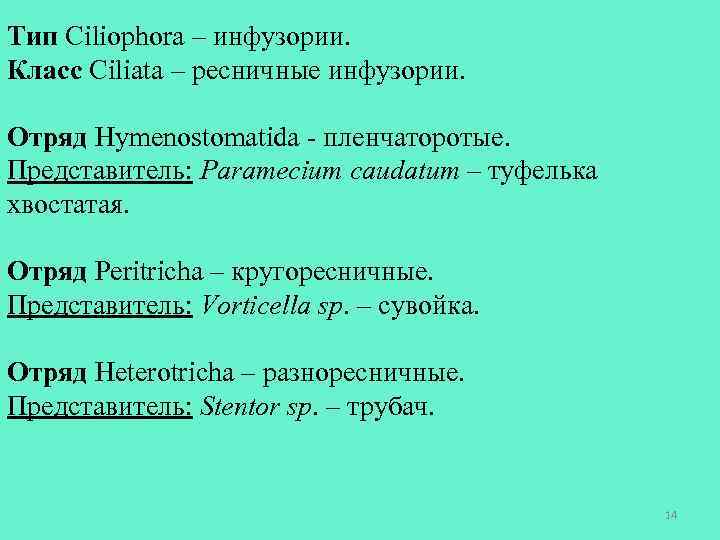 Тип Ciliophora – инфузории.
Класс Ciliata – ресничные инфузории.

Отряд Hymenostomatida - пленчаторотые.
Представитель: Paramecium caudatum – туфелька хвостатая.

Отряд Peritricha – кругоресничные.
Представитель: Vorticella sp. – сувойка.

Отряд Heterotricha – разноресничные.
Представитель: Stentor sp. – трубач.

14